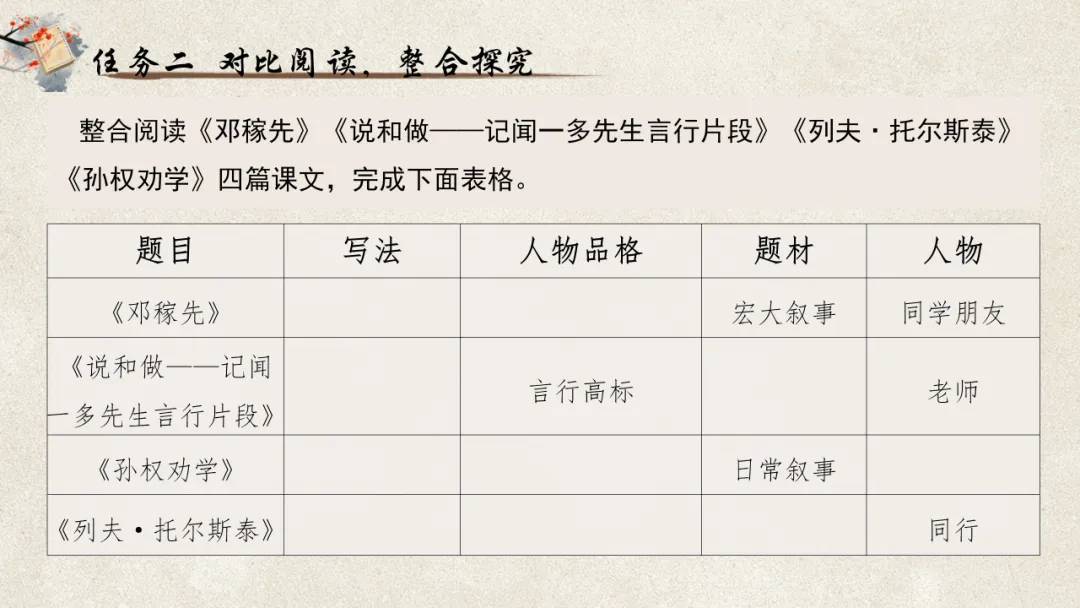 任务二 对比阅读，整合探究

整合阅读《邓稼先》《说和做——记闻一多先生言行片段》《列夫·托尔斯泰》《孙权劝学》四篇课文，完成下面表格。

| 题目 | 写法 | 人物品格 | 题材 | 人物 |
|---|---|---|---|---|
| 《邓稼先》 |  |  | 宏大叙事 | 同学朋友 |
| 《说和做——记闻一多先生言行片段》 |  | 言行高标 |  | 老师 |
| 《孙权劝学》 |  |  | 日常叙事 |  |
| 《列夫·托尔斯泰》 |  |  |  | 同行 |